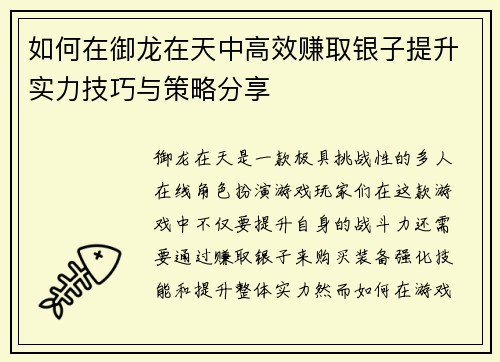 如何在御龙在天中高效赚取银子提升实力技巧与策略分享

御龙在天是一款极具挑战性的多人在线角色扮演游戏玩家们在这款游戏中不仅要提升自身的战斗力还需要通过赚取银子来购买装备强化技能和提升整体实力然而如何在游戏